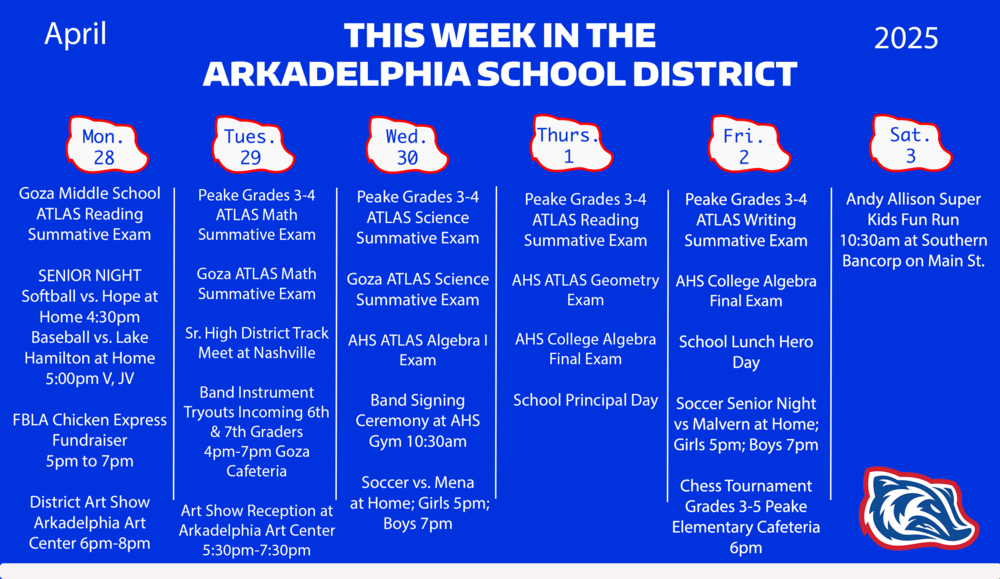 April

THIS WEEK IN THE ARKADELPHIA SCHOOL DISTRICT

2025

Mon. 28

Goza Middle School ATLAS Reading Summative Exam

SENIOR NIGHT Softball vs. Hope at Home 4:30pm Baseball vs. Lake Hamilton at Home 5:00pm V, JV

FBLA Chicken Express Fundraiser 5pm to 7pm

District Art Show Arkadelphia Art Center 6pm-8pm

Tues. 29

Peake Grades 3-4 ATLAS Math Summative Exam

Goza ATLAS Math Summative Exam

Sr. High District Track Meet at Nashville

Band Instrument Tryouts Incoming 6th & 7th Graders 4pm-7pm Goza Cafeteria

Art Show Reception at Arkadelphia Art Center 5:30pm-7:30pm

Wed. 30

Peake Grades 3-4 ATLAS Science Summative Exam

Goza ATLAS Science Summative Exam

AHS ATLAS Algebra I Exam

Band Signing Ceremony at AHS Gym 10:30am

Soccer vs. Mena at Home; Girls 5pm; Boys 7pm

Thurs. 1

Peake Grades 3-4 ATLAS Reading Summative Exam

AHS ATLAS Geometry Exam

AHS College Algebra Final Exam

School Principal Day

Fri. 2

Peake Grades 3-4 ATLAS Writing Summative Exam

AHS College Algebra Final Exam

School Lunch Hero Day

Soccer Senior Night vs Malvern at Home; Girls 5pm; Boys 7pm

Chess Tournament Grades 3-5 Peake Elementary Cafeteria 6pm

Sat. 3

Andy Allison Super Kids Fun Run 10:30am at Southern Bancorp on Main St.